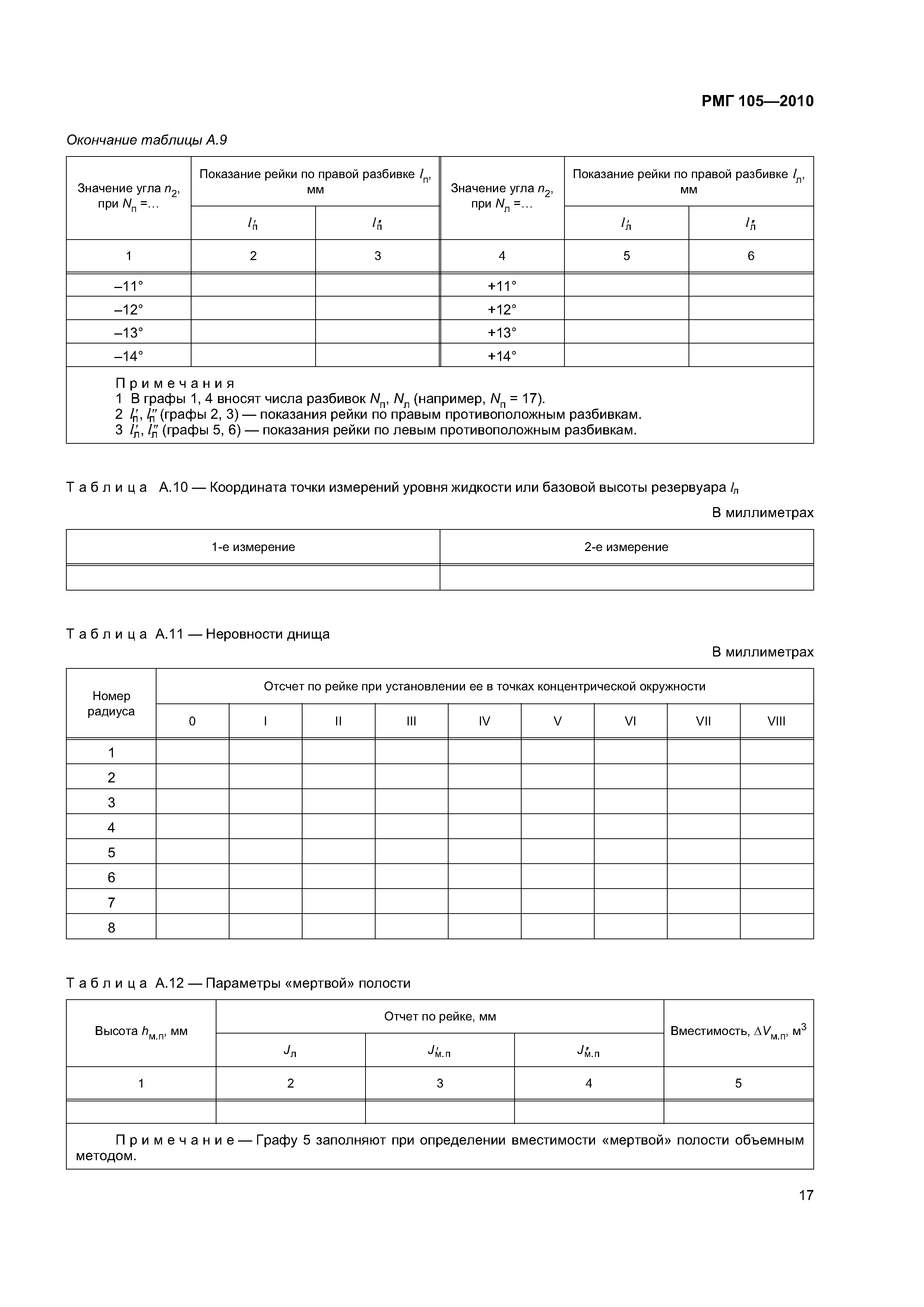 РМГ 105—2010

Окончание таблицы А.9

| Значение угла $n_2$, при $N_п$ =… | Показание рейки по правой разбивке $l_п$, мм | | Значение угла $n_2$, при $N_л$ =… | Показание рейки по правой разбивке $l_л$, мм | |
|---|---|---|---|---|---|
| | $l'_п$ | $l''_п$ | | $l'_л$ | $l''_л$ |
| 1 | 2 | 3 | 4 | 5 | 6 |
| –11° | | | +11° | | |
| –12° | | | +12° | | |
| –13° | | | +13° | | |
| –14° | | | +14° | | |

Примечания
1 В графы 1, 4 вносят числа разбивок $N_п$, $N_л$ (например, $N_п$ = 17).
2 $l'_п$, $l''_п$ (графы 2, 3) — показания рейки по правым противоположным разбивкам.
3 $l'_л$, $l''_л$ (графы 5, 6) — показания рейки по левым противоположным разбивкам.

Таблица А.10 — Координата точки измерений уровня жидкости или базовой высоты резервуара $l_л$

В миллиметрах

| 1-е измерение | 2-е измерение |
|---|---|
| | |

Таблица А.11 — Неровности днища

В миллиметрах

| Номер радиуса | Отсчет по рейке при установлении ее в точках концентрической окружности | | | | | | | | |
|---|---|---|---|---|---|---|---|---|---|
| | 0 | I | II | III | IV | V | VI | VII | VIII |
| 1 | | | | | | | | | |
| 2 | | | | | | | | | |
| 3 | | | | | | | | | |
| 4 | | | | | | | | | |
| 5 | | | | | | | | | |
| 6 | | | | | | | | | |
| 7 | | | | | | | | | |
| 8 | | | | | | | | | |

Таблица А.12 — Параметры «мертвой» полости

| Высота $h_{м.п}$, мм | Отчет по рейке, мм | | | Вместимость, $\Delta V_{м.п}$, м$^3$ |
|---|---|---|---|---|
| | $J_л$ | $J'_{м.п}$ | $J''_{м.п}$ | |
| 1 | 2 | 3 | 4 | 5 |
| | | | | |

Примечание — Графу 5 заполняют при определении вместимости «мертвой» полости объемным методом.

17